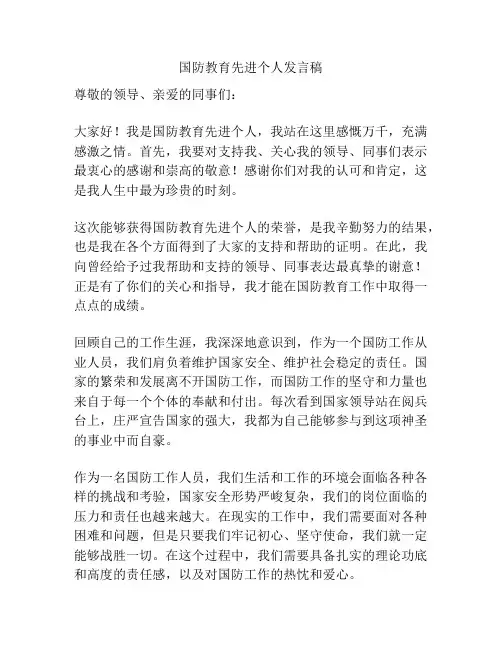 国防教育先进个人发言稿

尊敬的领导、亲爱的同事们：

大家好！我是国防教育先进个人，我站在这里感慨万千，充满感激之情。首先，我要对支持我、关心我的领导、同事们表示最衷心的感谢和崇高的敬意！感谢你们对我的认可和肯定，这是我人生中最为珍贵的时刻。

这次能够获得国防教育先进个人的荣誉，是我辛勤努力的结果，也是我在各个方面得到了大家的支持和帮助的证明。在此，我向曾经给予过我帮助和支持的领导、同事表达最真挚的谢意！正是有了你们的关心和指导，我才能在国防教育工作中取得一点点的成绩。

回顾自己的工作生涯，我深深地意识到，作为一个国防工作从业人员，我们肩负着维护国家安全、维护社会稳定的责任。国家的繁荣和发展离不开国防工作，而国防工作的坚守和力量也来自于每一个个体的奉献和付出。每次看到国家领导站在阅兵台上，庄严宣告国家的强大，我都为自己能够参与到这项神圣的事业中而自豪。

作为一名国防工作人员，我们生活和工作的环境会面临各种各样的挑战和考验，国家安全形势严峻复杂，我们的岗位面临的压力和责任也越来越大。在现实的工作中，我们需要面对各种困难和问题，但是只要我们牢记初心、坚守使命，我们就一定能够战胜一切。在这个过程中，我们需要具备扎实的理论功底和高度的责任感，以及对国防工作的热忱和爱心。